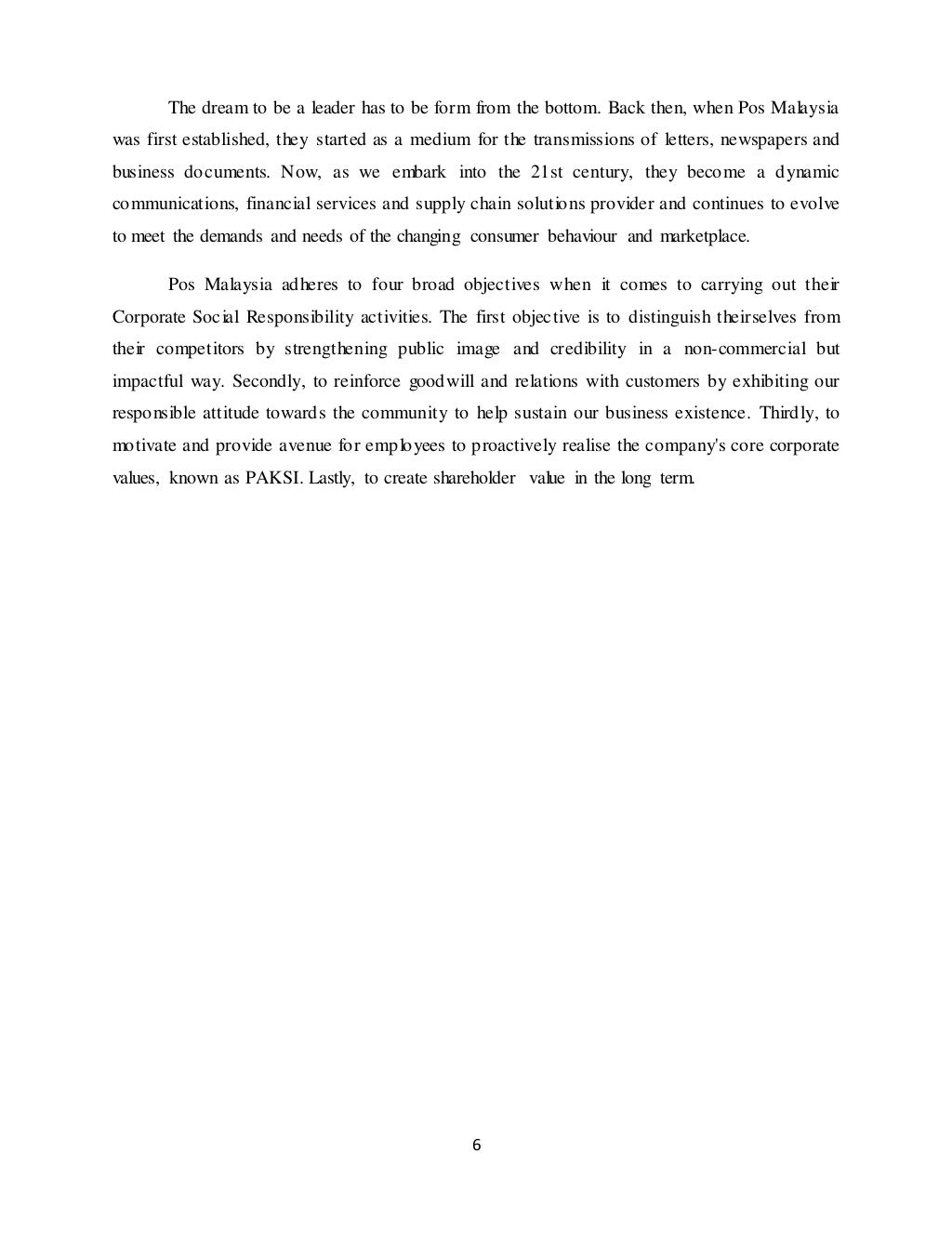 The dream to be a leader has to be form from the bottom. Back then, when Pos Malaysia was first established, they started as a medium for the transmissions of letters, newspapers and business documents. Now, as we embark into the 21st century, they become a dynamic communications, financial services and supply chain solutions provider and continues to evolve to meet the demands and needs of the changing consumer behaviour and marketplace.

Pos Malaysia adheres to four broad objectives when it comes to carrying out their Corporate Social Responsibility activities. The first objective is to distinguish theirselves from their competitors by strengthening public image and credibility in a non-commercial but impactful way. Secondly, to reinforce goodwill and relations with customers by exhibiting our responsible attitude towards the community to help sustain our business existence. Thirdly, to motivate and provide avenue for employees to proactively realise the company's core corporate values, known as PAKSI. Lastly, to create shareholder value in the long term.

6